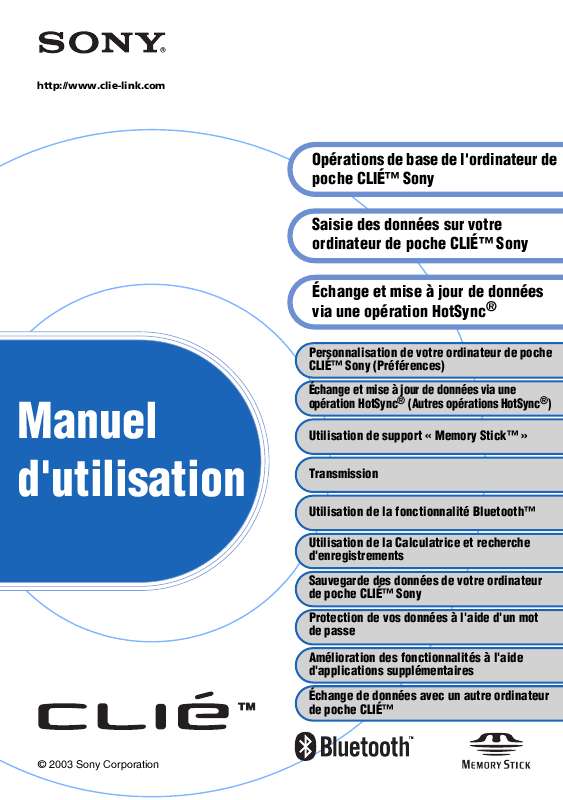 SONY®

http://www.clie-link.com

Opérations de base de l'ordinateur de poche CLIÉ™ Sony

Saisie des données sur votre ordinateur de poche CLIÉ™ Sony

Échange et mise à jour de données via une opération HotSync®

Personnalisation de votre ordinateur de poche CLIÉ™ Sony (Préférences)

Échange et mise à jour de données via une opération HotSync® (Autres opérations HotSync®)

Utilisation de support « Memory Stick™ »

Transmission

Utilisation de la fonctionnalité Bluetooth™

Utilisation de la Calculatrice et recherche d'enregistrements

Sauvegarde des données de votre ordinateur de poche CLIÉ™ Sony

Protection de vos données à l'aide d'un mot de passe

Amélioration des fonctionnalités à l'aide d'applications supplémentaires

Échange de données avec un autre ordinateur de poche CLIÉ™

Manuel d'utilisation

CLIÉ™

Bluetooth™

MEMORY STICK

© 2003 Sony Corporation